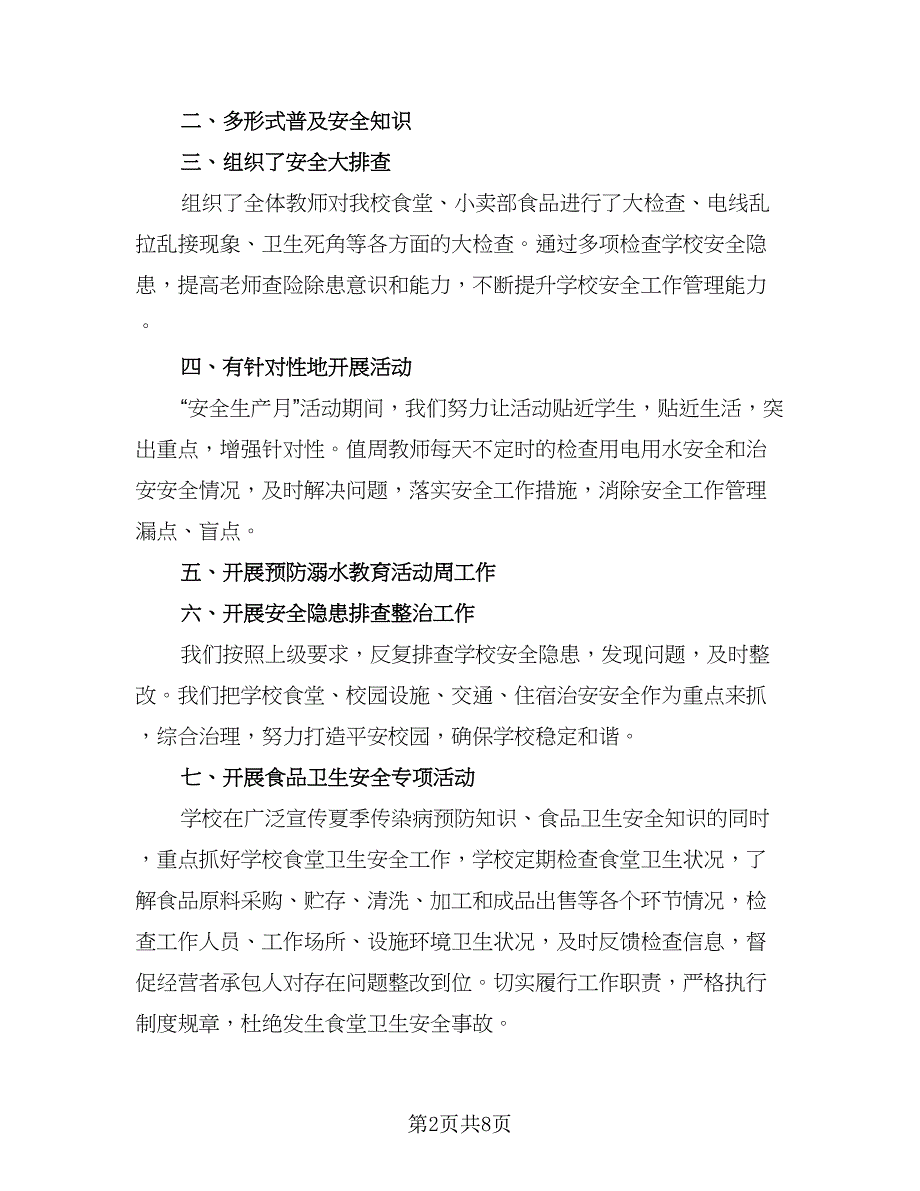 二、多形式普及安全知识

三、组织了安全大排查

组织了全体教师对我校食堂、小卖部食品进行了大检查、电线乱拉乱接现象、卫生死角等各方面的大检查。通过多项检查学校安全隐患，提高老师查险除患意识和能力，不断提升学校安全工作管理能力。

四、有针对性地开展活动

“安全生产月”活动期间，我们努力让活动贴近学生，贴近生活，突出重点，增强针对性。值周教师每天不定时的检查用电用水安全和治安安全情况，及时解决问题，落实安全工作措施，消除安全工作管理漏点、盲点。

五、开展预防溺水教育活动周工作

六、开展安全隐患排查整治工作

我们按照上级要求，反复排查学校安全隐患，发现问题，及时整改。我们把学校食堂、校园设施、交通、住宿治安安全作为重点来抓，综合治理，努力打造平安校园，确保学校稳定和谐。

七、开展食品卫生安全专项活动

学校在广泛宣传夏季传染病预防知识、食品卫生安全知识的同时，重点抓好学校食堂卫生安全工作，学校定期检查食堂卫生状况，了解食品原料采购、贮存、清洗、加工和成品出售等各个环节情况，检查工作人员、工作场所、设施环境卫生状况，及时反馈检查信息，督促经营者承包人对存在问题整改到位。切实履行工作职责，严格执行制度规章，杜绝发生食堂卫生安全事故。

第2页共8页